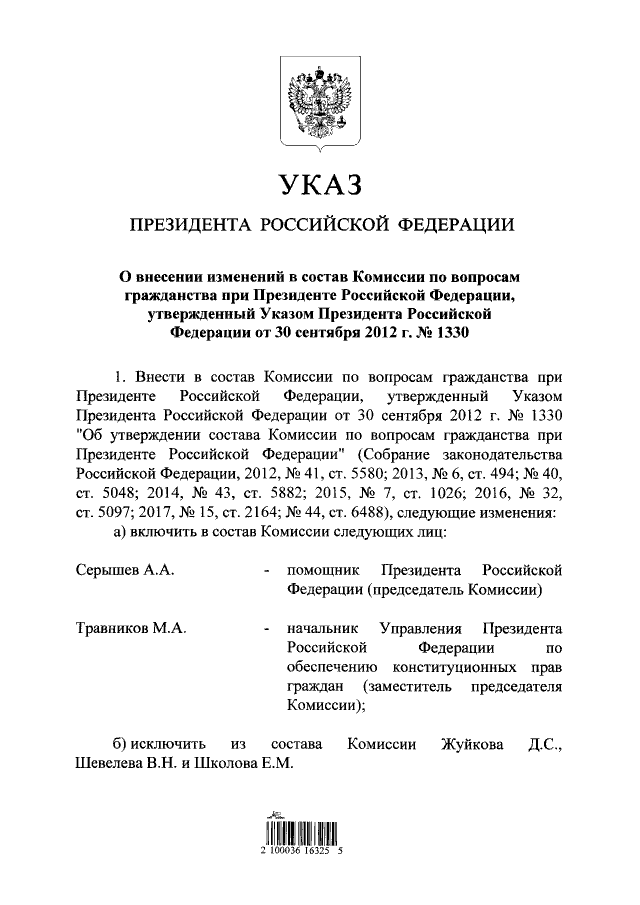 УКАЗ

ПРЕЗИДЕНТА РОССИЙСКОЙ ФЕДЕРАЦИИ

О внесении изменений в состав Комиссии по вопросам гражданства при Президенте Российской Федерации, утвержденный Указом Президента Российской Федерации от 30 сентября 2012 г. № 1330

1. Внести в состав Комиссии по вопросам гражданства при Президенте Российской Федерации, утвержденный Указом Президента Российской Федерации от 30 сентября 2012 г. № 1330 "Об утверждении состава Комиссии по вопросам гражданства при Президенте Российской Федерации" (Собрание законодательства Российской Федерации, 2012, № 41, ст. 5580; 2013, № 6, ст. 494; № 40, ст. 5048; 2014, № 43, ст. 5882; 2015, № 7, ст. 1026; 2016, № 32, ст. 5097; 2017, № 15, ст. 2164; № 44, ст. 6488), следующие изменения:

а) включить в состав Комиссии следующих лиц:

Серышев А.А. - помощник Президента Российской Федерации (председатель Комиссии)

Травников М.А. - начальник Управления Президента Российской Федерации по обеспечению конституционных прав граждан (заместитель председателя Комиссии);

б) исключить из состава Комиссии Жуйкова Д.С., Шевелева В.Н. и Школова Е.М.

2 100036 16325 5